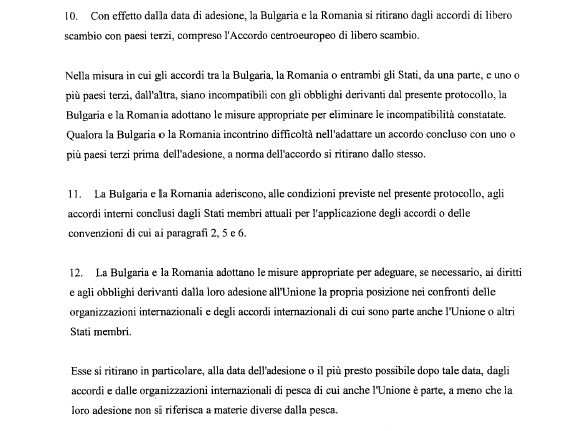 10. Con effetto dalla data di adesione, la Bulgaria e la Romania si ritirano dagli accordi di libero scambio con paesi terzi, compreso l'Accordo centroeuropeo di libero scambio.

Nella misura in cui gli accordi tra la Bulgaria, la Romania o entrambi gli Stati, da una parte, e uno o più paesi terzi, dall'altra, siano incompatibili con gli obblighi derivanti dal presente protocollo, la Bulgaria e la Romania adottano le misure appropriate per eliminare le incompatibilità constatate. Qualora la Bulgaria o la Romania incontrino difficoltà nell'adattare un accordo concluso con uno o più paesi terzi prima dell'adesione, a norma dell'accordo si ritirano dallo stesso.

11. La Bulgaria e la Romania aderiscono, alle condizioni previste nel presente protocollo, agli accordi interni conclusi dagli Stati membri attuali per l'applicazione degli accordi o delle convenzioni di cui ai paragrafi 2, 5 e 6.

12. La Bulgaria e la Romania adottano le misure appropriate per adeguare, se necessario, ai diritti e agli obblighi derivanti dalla loro adesione all'Unione la propria posizione nei confronti delle organizzazioni internazionali e degli accordi internazionali di cui sono parte anche l'Unione o altri Stati membri.

Esse si ritirano in particolare, alla data dell'adesione o il più presto possibile dopo tale data, dagli accordi e dalle organizzazioni internazionali di pesca di cui anche l'Unione è parte, a meno che la loro adesione non si riferisca a materie diverse dalla pesca.